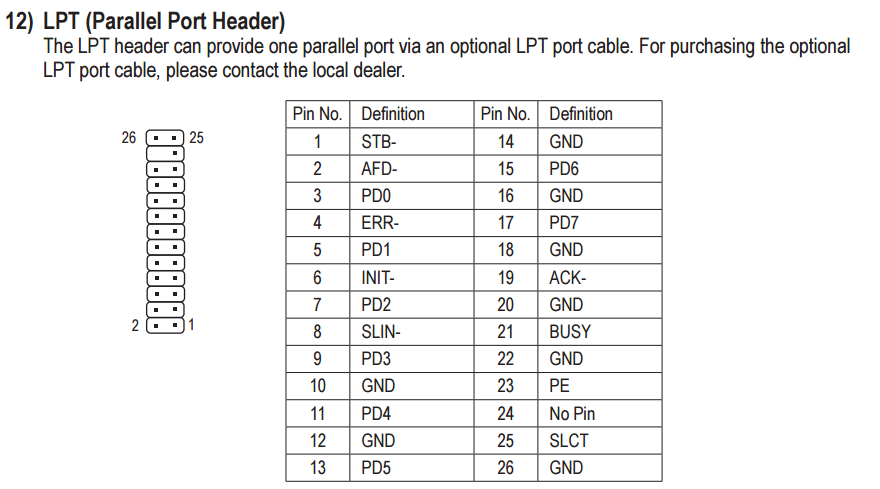 12) LPT (Parallel Port Header)
The LPT header can provide one parallel port via an optional LPT port cable. For purchasing the optional LPT port cable, please contact the local dealer.

26 25
2 1

| Pin No. | Definition | Pin No. | Definition |
|---|---|---|---|
| 1 | STB- | 14 | GND |
| 2 | AFD- | 15 | PD6 |
| 3 | PD0 | 16 | GND |
| 4 | ERR- | 17 | PD7 |
| 5 | PD1 | 18 | GND |
| 6 | INIT- | 19 | ACK- |
| 7 | PD2 | 20 | GND |
| 8 | SLIN- | 21 | BUSY |
| 9 | PD3 | 22 | GND |
| 10 | GND | 23 | PE |
| 11 | PD4 | 24 | No Pin |
| 12 | GND | 25 | SLCT |
| 13 | PD5 | 26 | GND |